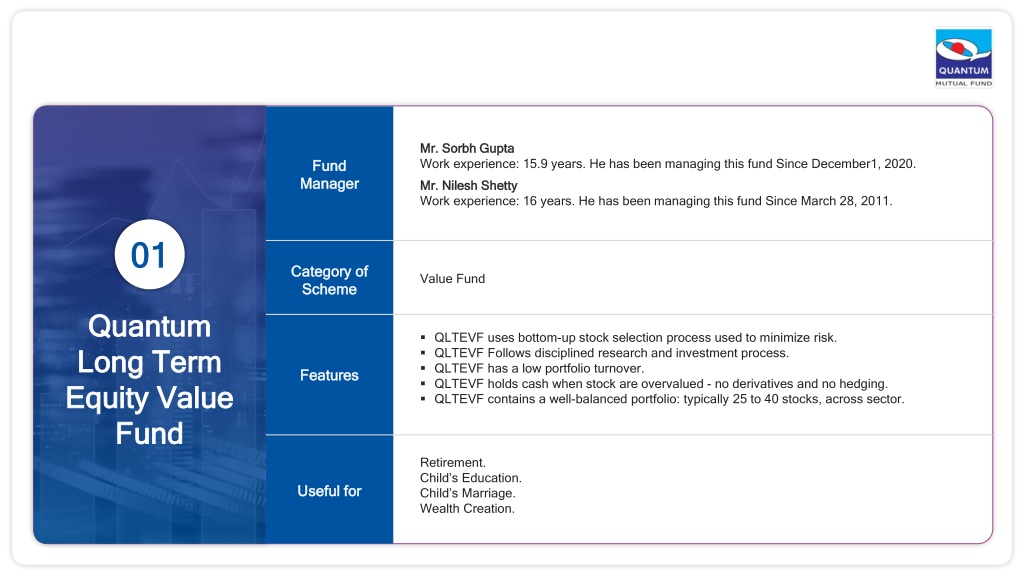 QUANTUM
MUTUAL FUND

01

Quantum Long Term Equity Value Fund

| Fund Manager | Mr. Sorbh Gupta<br>Work experience: 15.9 years. He has been managing this fund Since December1, 2020.<br>Mr. Nilesh Shetty<br>Work experience: 16 years. He has been managing this fund Since March 28, 2011. |
|---|---|
| Category of Scheme | Value Fund |
| Features | ▪ QLTEVF uses bottom-up stock selection process used to minimize risk.<br>▪ QLTEVF Follows disciplined research and investment process.<br>▪ QLTEVF has a low portfolio turnover.<br>▪ QLTEVF holds cash when stock are overvalued - no derivatives and no hedging.<br>▪ QLTEVF contains a well-balanced portfolio: typically 25 to 40 stocks, across sector. |
| Useful for | Retirement.<br>Child's Education.<br>Child's Marriage.<br>Wealth Creation. |